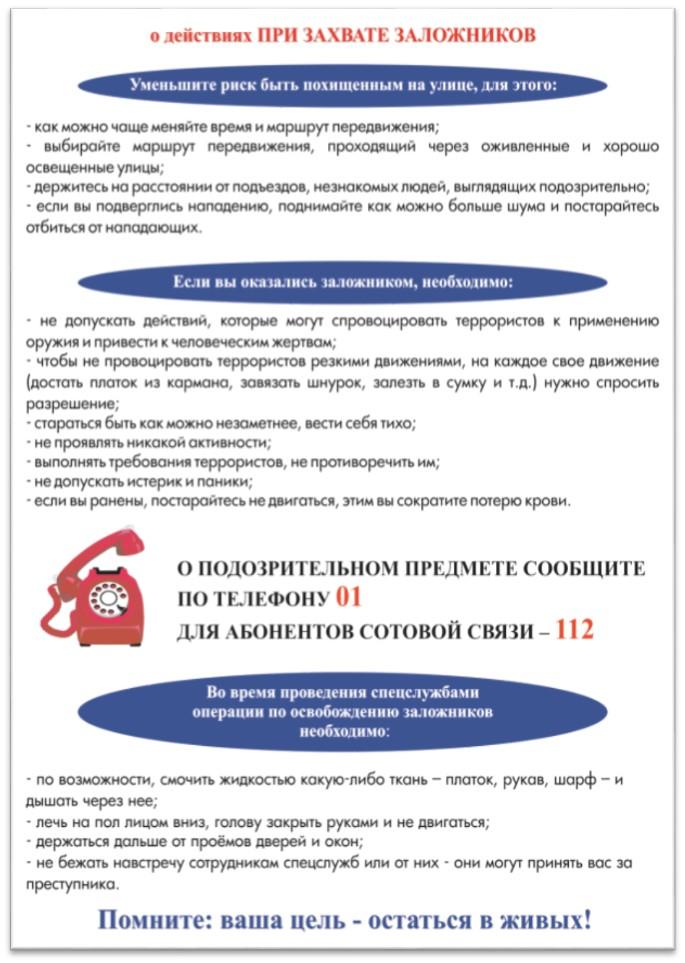 о действиях ПРИ ЗАХВАТЕ ЗАЛОЖНИКОВ

Уменьшите риск быть похищенным на улице, для этого:

- как можно чаще меняйте время и маршрут передвижения;
- выбирайте маршрут передвижения, проходящий через оживленные и хорошо освещенные улицы;
- держитесь на расстоянии от подъездов, незнакомых людей, выглядящих подозрительно;
- если вы подверглись нападению, поднимайте как можно больше шума и постарайтесь отбиться от нападающих.

Если вы оказались заложником, необходимо:

- не допускать действий, которые могут спровоцировать террористов к применению оружия и привести к человеческим жертвам;
- чтобы не провоцировать террористов резкими движениями, на каждое свое движение (достать платок из кармана, завязать шнурок, залезть в сумку и т.д.) нужно спросить разрешение;
- стараться быть как можно незаметнее, вести себя тихо;
- не проявлять никакой активности;
- выполнять требования террористов, не противоречить им;
- не допускать истерик и паники;
- если вы ранены, постарайтесь не двигаться, этим вы сократите потерю крови.

О ПОДОЗРИТЕЛЬНОМ ПРЕДМЕТЕ СООБЩИТЕ ПО ТЕЛЕФОНУ 01
ДЛЯ АБОНЕНТОВ СОТОВОЙ СВЯЗИ – 112

Во время проведения спецслужбами операции по освобождению заложников необходимо:

- по возможности, смочить жидкостью какую-либо ткань – платок, рукав, шарф – и дышать через нее;
- лечь на пол лицом вниз, голову закрыть руками и не двигаться;
- держаться дальше от проёмов дверей и окон;
- не бежать навстречу сотрудникам спецслужб или от них - они могут принять вас за преступника.

Помните: ваша цель - остаться в живых!